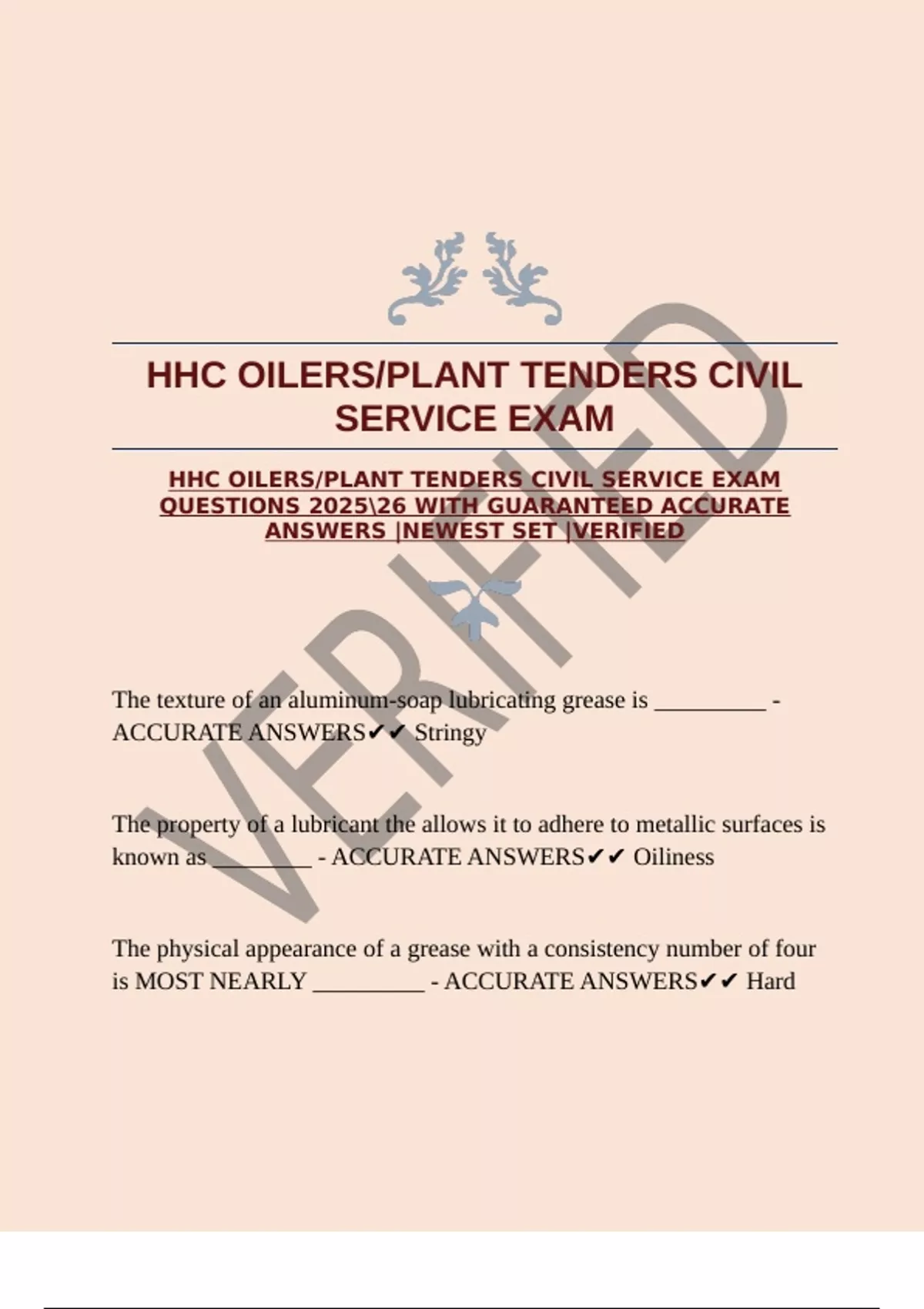 HHC OILERS/PLANT TENDERS CIVIL SERVICE EXAM

HHC OILERS/PLANT TENDERS CIVIL SERVICE EXAM QUESTIONS 2025\26 WITH GUARANTEED ACCURATE ANSWERS |NEWEST SET |VERIFIED

The texture of an aluminum-soap lubricating grease is ____ - ACCURATE ANSWERS✔✔ Stringy

The property of a lubricant the allows it to adhere to metallic surfaces is known as ____ - ACCURATE ANSWERS✔✔ Oiliness

The physical appearance of a grease with a consistency number of four is MOST NEARLY ____ - ACCURATE ANSWERS✔✔ Hard

VERIFIED